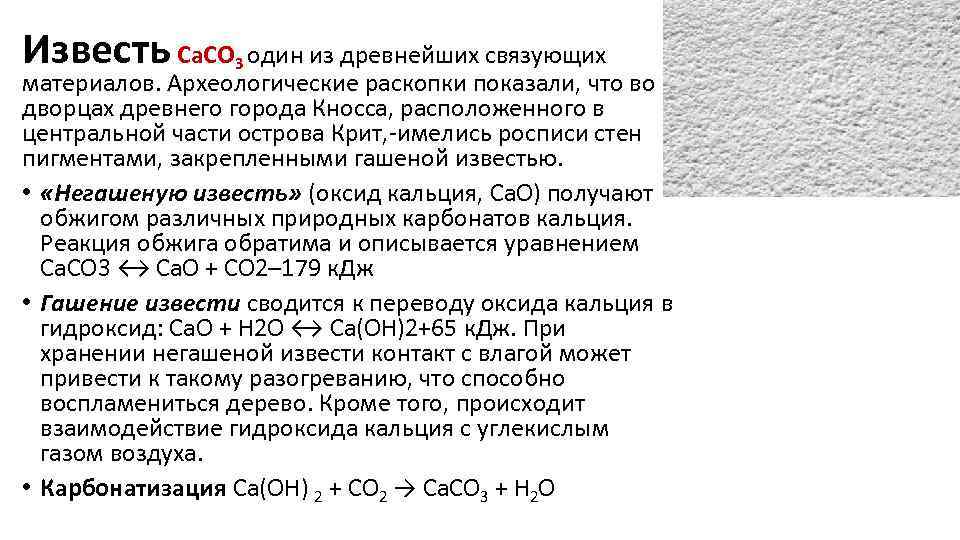 Известь $CaCO_3$ один из древнейших связующих материалов. Археологические раскопки показали, что во дворцах древнего города Кносса, расположенного в центральной части острова Крит,-имелись росписи стен пигментами, закрепленными гашеной известью.

• «Негашеную известь» (оксид кальция, CaO) получают обжигом различных природных карбонатов кальция. Реакция обжига обратима и описывается уравнением CaCO3 ↔ CaO + CO2–179 кДж

• Гашение извести сводится к переводу оксида кальция в гидроксид: CaO + H2O ↔ Ca(OH)2+65 кДж. При хранении негашеной извести контакт с влагой может привести к такому разогреванию, что способно воспламениться дерево. Кроме того, происходит взаимодействие гидроксида кальция с углекислым газом воздуха.

• Карбонатизация $Ca(OH)_2 + CO_2 \rightarrow CaCO_3 + H_2O$